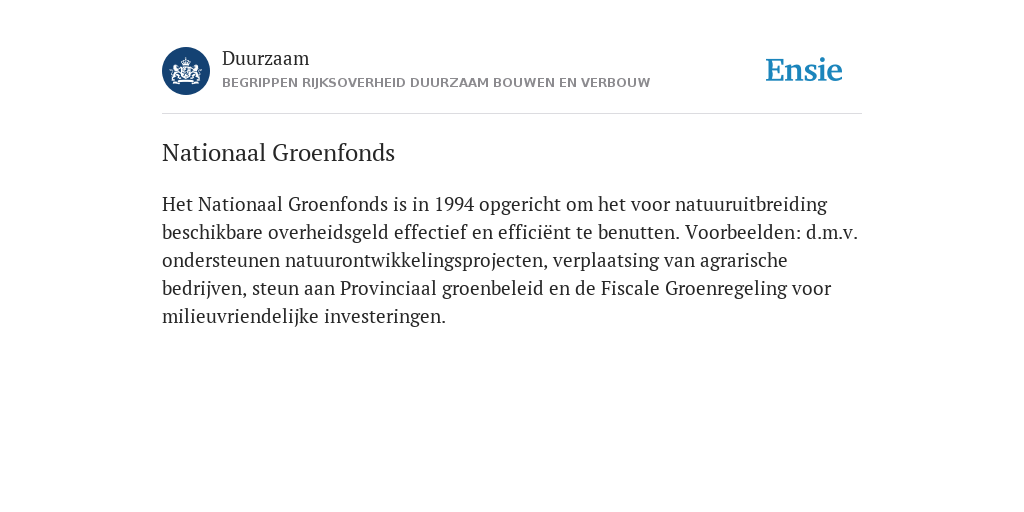 Duurzaam
BEGRIPPEN RIJKSOVERHEID DUURZAAM BOUWEN EN VERBOUW

Ensie

Nationaal Groenfonds

Het Nationaal Groenfonds is in 1994 opgericht om het voor natuuruitbreiding beschikbare overheidsgeld effectief en efficiënt te benutten. Voorbeelden: d.m.v. ondersteunen natuurontwikkelingsprojecten, verplaatsing van agrarische bedrijven, steun aan Provinciaal groenbeleid en de Fiscale Groenregeling voor milieuvriendelijke investeringen.